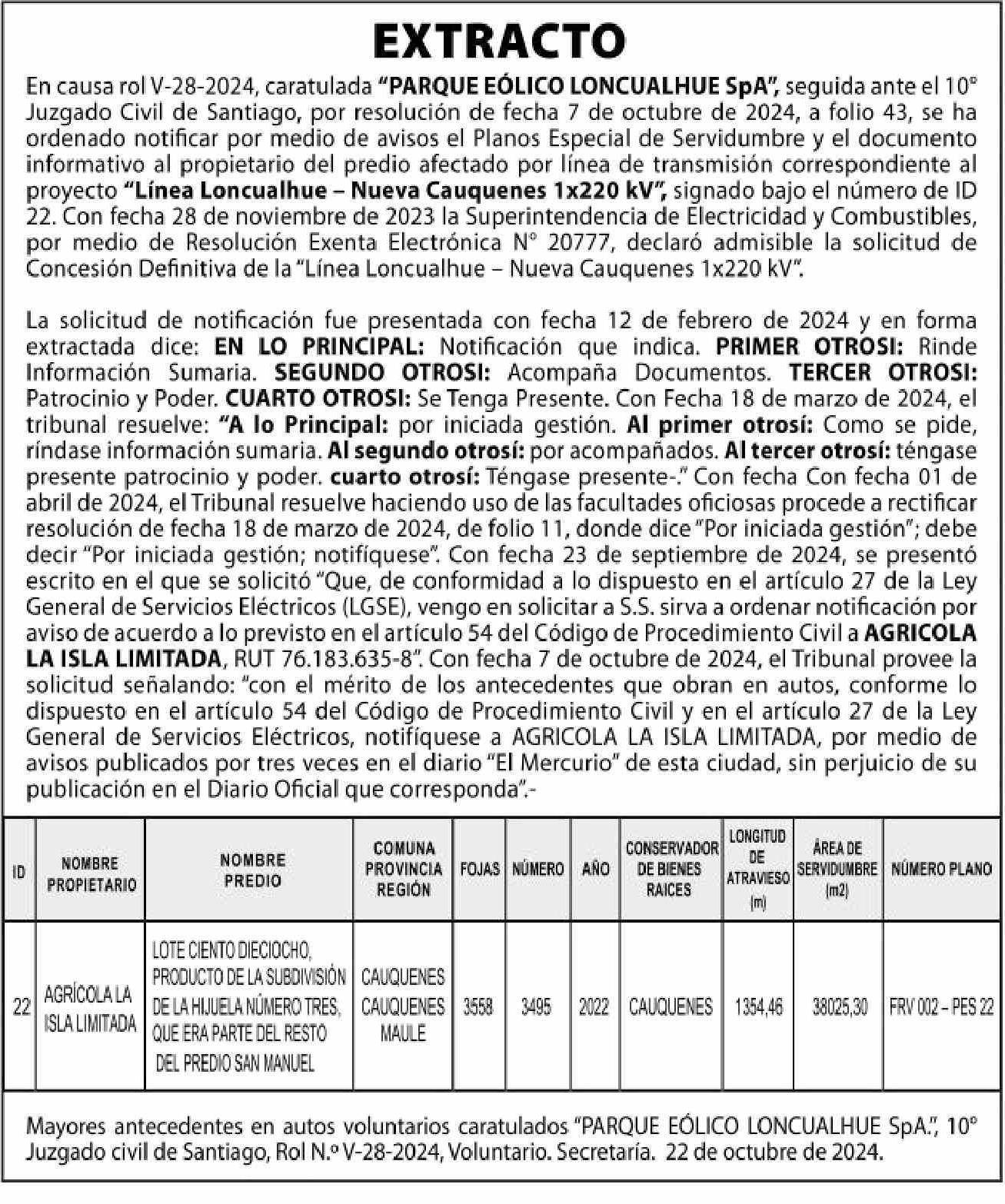 EXTRACTO

En causa rol V-28-2024, caratulada "PARQUE EÓLICO LONCUALHUE SpA", seguida ante el 10° Juzgado Civil de Santiago, por resolución de fecha 7 de octubre de 2024, a folio 43, se ha ordenado notificar por medio de avisos el Planos Especial de Servidumbre y el documento informativo al propietario del predio afectado por línea de transmisión correspondiente al proyecto "Línea Loncualhue – Nueva Cauquenes 1x220 kV", signado bajo el número de ID 22. Con fecha 28 de noviembre de 2023 la Superintendencia de Electricidad y Combustibles, por medio de Resolución Exenta Electrónica N° 20777, declaró admisible la solicitud de Concesión Definitiva de la "Línea Loncualhue – Nueva Cauquenes 1x220 kV".

La solicitud de notificación fue presentada con fecha 12 de febrero de 2024 y en forma extractada dice: EN LO PRINCIPAL: Notificación que indica. PRIMER OTROSI: Rinde Información Sumaria. SEGUNDO OTROSI: Acompaña Documentos. TERCER OTROSI: Patrocinio y Poder. CUARTO OTROSI: Se Tenga Presente. Con Fecha 18 de marzo de 2024, el tribunal resuelve: "A lo Principal: por iniciada gestión. Al primer otrosí: Como se pide, ríndase información sumaria. Al segundo otrosí: por acompañados. Al tercer otrosí: téngase presente patrocinio y poder. cuarto otrosí: Téngase presente-." Con fecha Con fecha 01 de abril de 2024, el Tribunal resuelve haciendo uso de las facultades oficiosas procede a rectificar resolución de fecha 18 de marzo de 2024, de folio 11, donde dice "Por iniciada gestión"; debe decir "Por iniciada gestión; notifíquese". Con fecha 23 de septiembre de 2024, se presentó escrito en el que se solicitó "Que, de conformidad a lo dispuesto en el artículo 27 de la Ley General de Servicios Eléctricos (LGSE), vengo en solicitar a S.S. sirva a ordenar notificación por aviso de acuerdo a lo previsto en el artículo 54 del Código de Procedimiento Civil a AGRICOLA LA ISLA LIMITADA, RUT 76.183.635-8". Con fecha 7 de octubre de 2024, el Tribunal provee la solicitud señalando: "con el mérito de los antecedentes que obran en autos, conforme lo dispuesto en el artículo 54 del Código de Procedimiento Civil y en el artículo 27 de la Ley General de Servicios Eléctricos, notifíquese a AGRICOLA LA ISLA LIMITADA, por medio de avisos publicados por tres veces en el diario "El Mercurio" de esta ciudad, sin perjuicio de su publicación en el Diario Oficial que corresponda".-

| ID | NOMBRE PROPIETARIO | NOMBRE PREDIO | COMUNA PROVINCIA REGIÓN | FOJAS | NÚMERO | AÑO | CONSERVADOR DE BIENES RAICES | LONGITUD DE ATRAVIESO (m) | ÁREA DE SERVIDUMBRE (m2) | NÚMERO PLANO |
|---|---|---|---|---|---|---|---|---|---|---|
| 22 | AGRÍCOLA LA ISLA LIMITADA | LOTE CIENTO DIECIOCHO, PRODUCTO DE LA SUBDIVISIÓN DE LA HIJUELA NÚMERO TRES, QUE ERA PARTE DEL RESTO DEL PREDIO SAN MANUEL | CAUQUENES CAUQUENES MAULE | 3558 | 3495 | 2022 | CAUQUENES | 1354,46 | 38025,30 | FRV 002 – PES 22 |

Mayores antecedentes en autos voluntarios caratulados "PARQUE EÓLICO LONCUALHUE SpA.", 10° Juzgado civil de Santiago, Rol N.º V-28-2024, Voluntario. Secretaría. 22 de octubre de 2024.